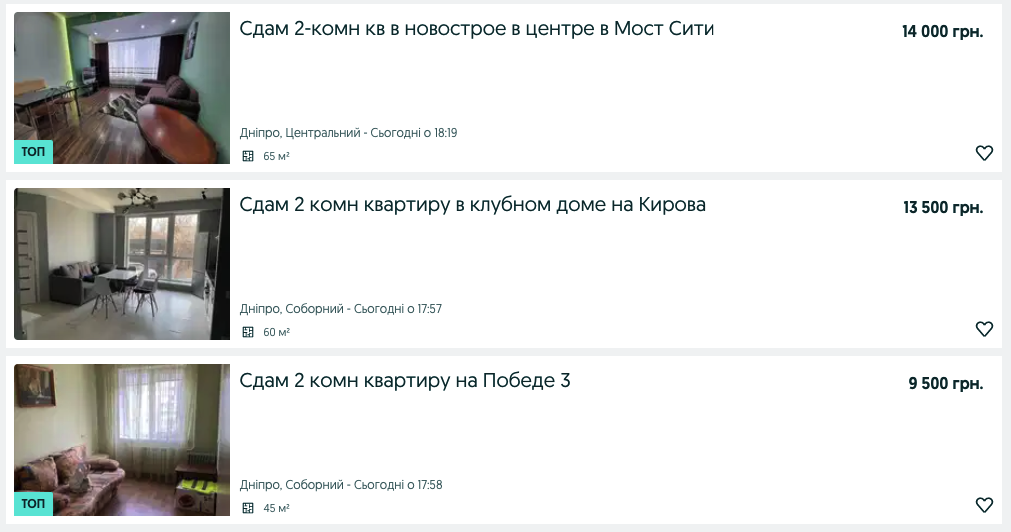 ТОП

Сдам 2-комн кв в новострое в центре в Мост Сити

14 000 грн.

Дніпро, Центральний - Сьогодні о 18:19

65 м²

Сдам 2 комн квартиру в клубном доме на Кирова

13 500 грн.

Дніпро, Соборний - Сьогодні о 17:57

60 м²

ТОП

Сдам 2 комн квартиру на Победе 3

9 500 грн.

Дніпро, Соборний - Сьогодні о 17:58

45 м²